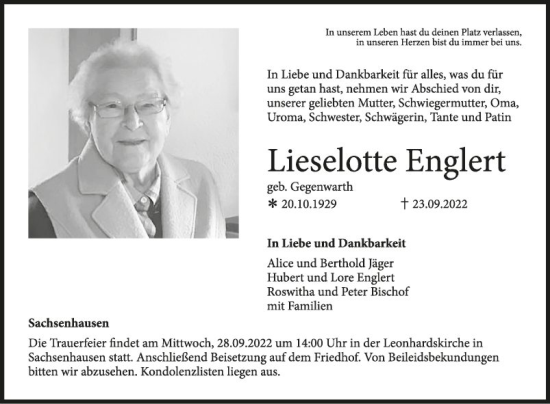 In unserem Leben hast du deinen Platz verlassen,
in unseren Herzen bist du immer bei uns.

In Liebe und Dankbarkeit für alles, was du für uns getan hast, nehmen wir Abschied von dir, unserer geliebten Mutter, Schwiegermutter, Oma, Uroma, Schwester, Schwägerin, Tante und Patin

Lieselotte Englert

geb. Gegenwarth

* 20.10.1929 † 23.09.2022

In Liebe und Dankbarkeit

Alice und Berthold Jäger
Hubert und Lore Englert
Roswitha und Peter Bischof
mit Familien

Sachsenhausen

Die Trauerfeier findet am Mittwoch, 28.09.2022 um 14:00 Uhr in der Leonhardskirche in Sachsenhausen statt. Anschließend Beisetzung auf dem Friedhof. Von Beileidsbekundungen bitten wir abzusehen. Kondolenzlisten liegen aus.